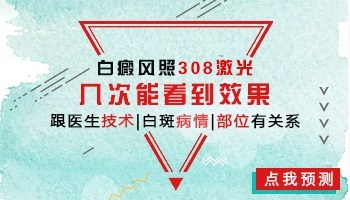 白癜风照308激光
几次能看到效果
跟医生技术|白斑病情|部位有关系

点我预测